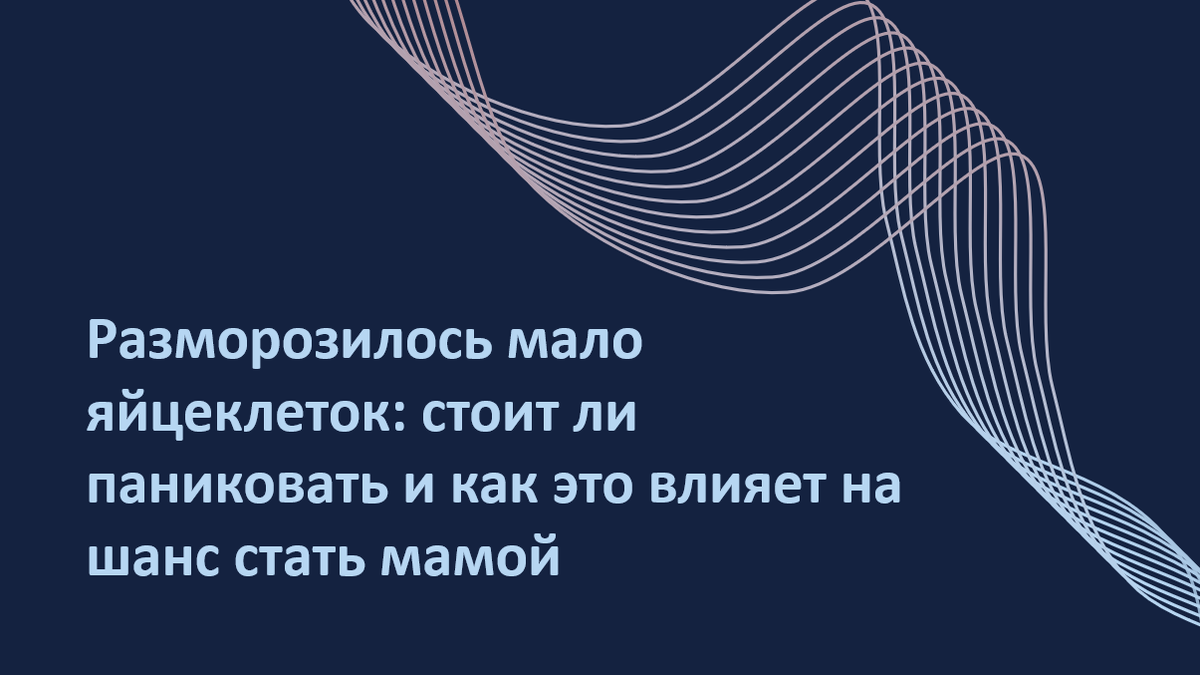 Разморозилось мало яйцеклеток: стоит ли паниковать и как это влияет на шанс стать мамой